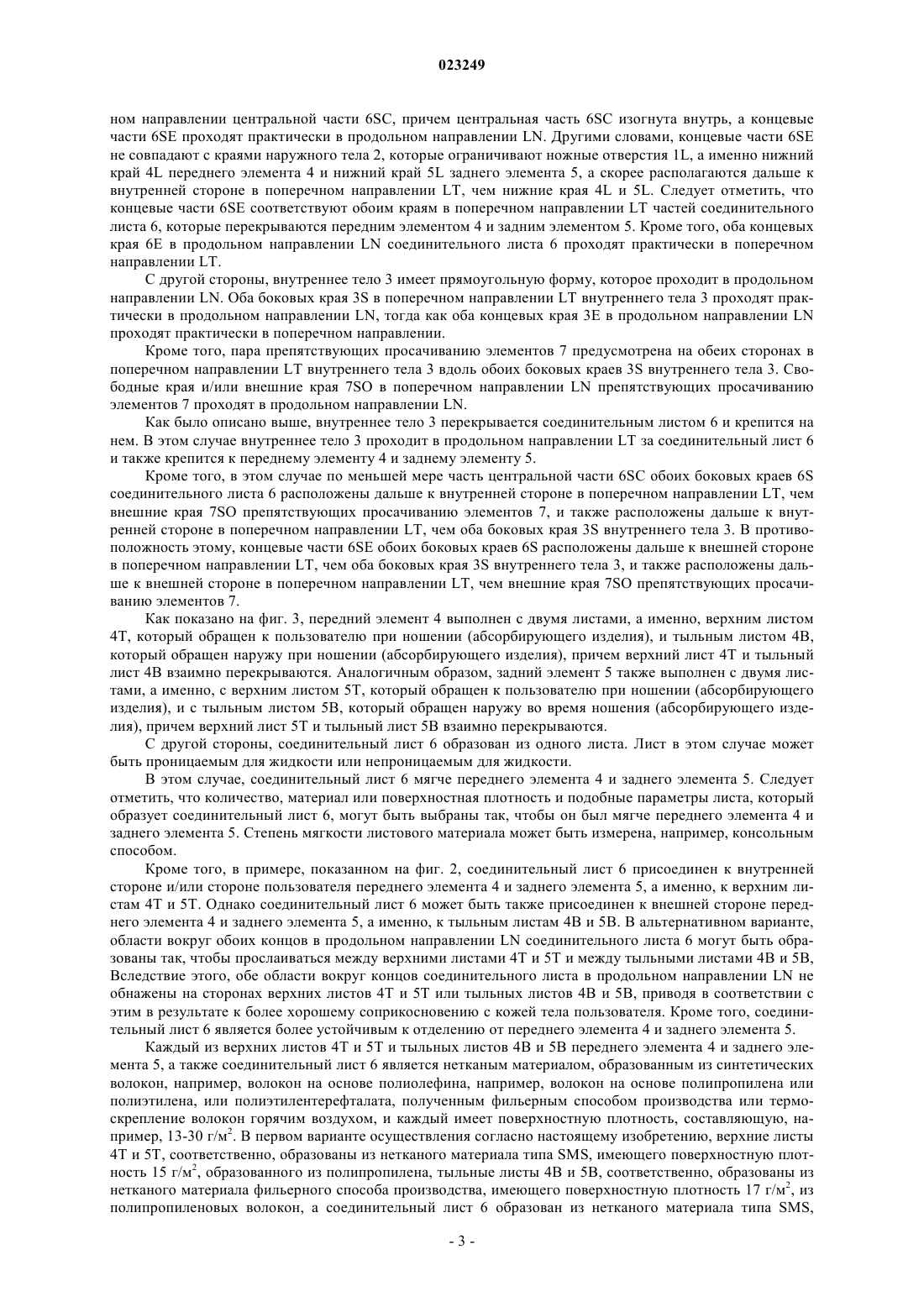 023249

ном направлении центральной части 6SC, причем центральная часть 6SC изогнута внутрь, а концевые части 6SE проходят практически в продольном направлении LN. Другими словами, концевые части 6SE не совпадают с краями наружного тела 2, которые ограничивают ножные отверстия 1L, а именно нижний край 4L переднего элемента 4 и нижний край 5L заднего элемента 5, а скорее располагаются дальше к внутренней стороне в поперечном направлении LT, чем нижние края 4L и 5L. Следует отметить, что концевые части 6SE соответствуют обоим краям в поперечном направлении LT частей соединительного листа 6, которые перекрываются передним элементом 4 и задним элементом 5. Кроме того, оба концевых края 6E в продольном направлении LN соединительного листа 6 проходят практически в поперечном направлении LT.

С другой стороны, внутреннее тело 3 имеет прямоугольную форму, которое проходит в продольном направлении LN. Оба боковых края 3S в поперечном направлении LT внутреннего тела 3 проходят практически в продольном направлении LN, тогда как оба концевых края 3E в продольном направлении LN проходят практически в поперечном направлении.

Кроме того, пара препятствующих просачиванию элементов 7 предусмотрена на обеих сторонах в поперечном направлении LT внутреннего тела 3 вдоль обоих боковых краев 3S внутреннего тела 3. Свободные края и/или внешние края 7SO в поперечном направлении LN препятствующих просачиванию элементов 7 проходят в продольном направлении LN.

Как было описано выше, внутреннее тело 3 перекрывается соединительным листом 6 и крепится на нем. В этом случае внутреннее тело 3 проходит в продольном направлении LT за соединительный лист 6 и также крепится к переднему элементу 4 и заднему элементу 5.

Кроме того, в этом случае по меньшей мере часть центральной части 6SC обоих боковых краев 6S соединительного листа 6 расположены дальше к внутренней стороне в поперечном направлении LT, чем внешние края 7SO препятствующих просачиванию элементов 7, и также расположены дальше к внутренней стороне в поперечном направлении LT, чем оба боковых края 3S внутреннего тела 3. В противоположность этому, концевые части 6SE обоих боковых краев 6S расположены дальше к внешней стороне в поперечном направлении LT, чем оба боковых края 3S внутреннего тела 3, и также расположены дальше к внешней стороне в поперечном направлении LT, чем внешние края 7SO препятствующих просачиванию элементов 7.

Как показано на фиг. 3, передний элемент 4 выполнен с двумя листами, а именно, верхним листом 4T, который обращен к пользователю при ношении (абсорбирующего изделия), и тыльным листом 4B, который обращен наружу при ношении (абсорбирующего изделия), причем верхний лист 4T и тыльный лист 4B взаимно перекрываются. Аналогичным образом, задний элемент 5 также выполнен с двумя листами, а именно, с верхним листом 5T, который обращен к пользователю при ношении (абсорбирующего изделия), и с тыльным листом 5B, который обращен наружу во время ношения (абсорбирующего изделия), причем верхний лист 5T и тыльный лист 5B взаимно перекрываются.

С другой стороны, соединительный лист 6 образован из одного листа. Лист в этом случае может быть проницаемым для жидкости или непроницаемым для жидкости.

В этом случае, соединительный лист 6 мягче переднего элемента 4 и заднего элемента 5. Следует отметить, что количество, материал или поверхностная плотность и подобные параметры листа, который образует соединительный лист 6, могут быть выбраны так, чтобы он был мягче переднего элемента 4 и заднего элемента 5. Степень мягкости листового материала может быть измерена, например, консольным способом.

Кроме того, в примере, показанном на фиг. 2, соединительный лист 6 присоединен к внутренней стороне и/или стороне пользователя переднего элемента 4 и заднего элемента 5, а именно, к верхним листам 4T и 5T. Однако соединительный лист 6 может быть также присоединен к внешней стороне переднего элемента 4 и заднего элемента 5, а именно, к тыльным листам 4B и 5B. В альтернативном варианте, области вокруг обоих концов в продольном направлении LN соединительного листа 6 могут быть образованы так, чтобы прослаиваться между верхними листами 4T и 5T и между тыльными листами 4B и 5B, Вследствие этого, обе области вокруг концов соединительного листа в продольном направлении LN не обнажены на сторонах верхних листов 4T и 5T или тыльных листов 4B и 5B, приводя в соответствии с этим в результате к более хорошему соприкосновению с кожей тела пользователя. Кроме того, соединительный лист 6 является более устойчивым к отделению от переднего элемента 4 и заднего элемента 5.

Каждый из верхних листов 4T и 5T и тыльных листов 4B и 5B переднего элемента 4 и заднего элемента 5, а также соединительный лист 6 является нетканым материалом, образованным из синтетических волокон, например, волокон на основе полиолефина, например, волокон на основе полипропилена или полиэтилена, или полиэтилентерефталата, полученным фильерным способом производства или термоскрепление волокон горячим воздухом, и каждый имеет поверхностную плотность, составляющую, например, 13-30 г/м$^2$. В первом варианте осуществления согласно настоящему изобретению, верхние листы 4T и 5T, соответственно, образованы из нетканого материала типа SMS, имеющего поверхностную плотность 15 г/м$^2$, образованного из полипропилена, тыльные листы 4B и 5B, соответственно, образованы из нетканого материала фильерного способа производства, имеющего поверхностную плотность 17 г/м$^2$, из полипропиленовых волокон, а соединительный лист 6 образован из нетканого материала типа SMS,

- 3 -